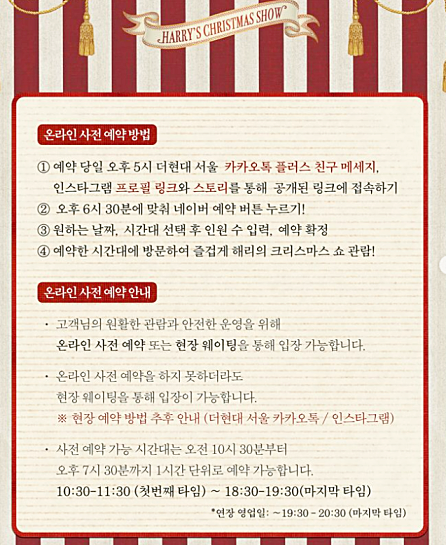 HARRY'S CHRISTMAS SHOW

온라인 사전 예약 방법

① 예약 당일 오후 5시 더현대 서울 카카오톡 플러스 친구 메세지, 인스타그램 프로필 링크와 스토리를 통해 공개된 링크에 접속하기
② 오후 6시 30분에 맞춰 네이버 예약 버튼 누르기!
③ 원하는 날짜, 시간대 선택 후 인원 수 입력, 예약 확정
④ 예약한 시간대에 방문하여 즐겁게 해리의 크리스마스 쇼 관람!

온라인 사전 예약 안내

· 고객님의 원활한 관람과 안전한 운영을 위해 온라인 사전 예약 또는 현장 웨이팅을 통해 입장 가능합니다.

· 온라인 사전 예약을 하지 못하더라도 현장 웨이팅을 통해 입장이 가능합니다.
※ 현장 예약 방법 추후 안내 (더현대 서울 카카오톡 / 인스타그램)

· 사전 예약 가능 시간대는 오전 10시 30분부터 오후 7시 30분까지 1시간 단위로 예약 가능합니다.
10:30-11:30 (첫번째 타임) ~ 18:30-19:30(마지막 타임)

*연장 영업일: ~19:30 - 20:30 (마지막 타임)